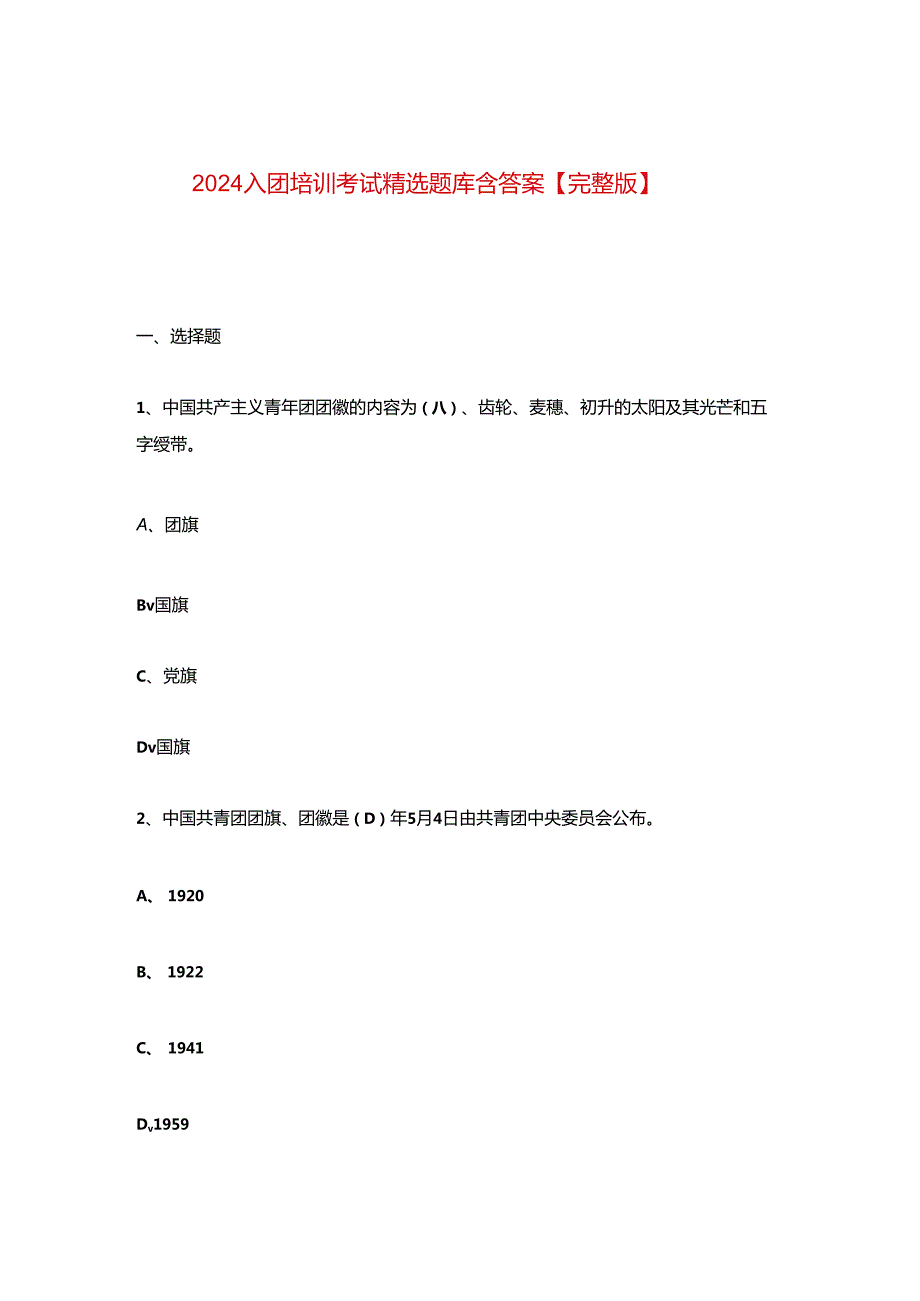 2024入团培训考试精选题库含答案【完整版】

一、选择题

1、中国共产主义青年团团徽的内容为（八）、齿轮、麦穗、初升的太阳及其光芒和五字绶带。

A、团旗

Bv国旗

C、党旗

Dv国旗

2、中国共青团团旗、团徽是（D）年5月4日由共青团中央委员会公布。

A、 1920

B、 1922

C、 1941

Dv1959